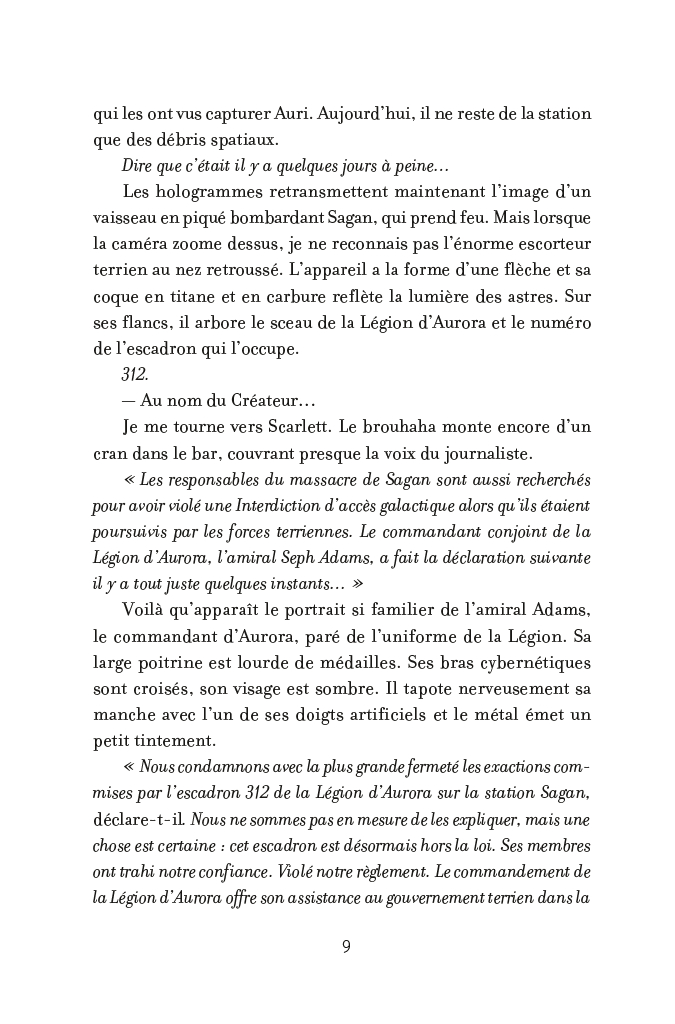 qui les ont vus capturer Auri. Aujourd'hui, il ne reste de la station que des débris spatiaux.

Dire que c'était il y a quelques jours à peine…

Les hologrammes retransmettent maintenant l'image d'un vaisseau en piqué bombardant Sagan, qui prend feu. Mais lorsque la caméra zoome dessus, je ne reconnais pas l'énorme escorteur terrien au nez retroussé. L'appareil a la forme d'une flèche et sa coque en titane et en carbure reflète la lumière des astres. Sur ses flancs, il arbore le sceau de la Légion d'Aurora et le numéro de l'escadron qui l'occupe.

312.

— Au nom du Créateur…

Je me tourne vers Scarlett. Le brouhaha monte encore d'un cran dans le bar, couvrant presque la voix du journaliste.

« Les responsables du massacre de Sagan sont aussi recherchés pour avoir violé une Interdiction d'accès galactique alors qu'ils étaient poursuivis par les forces terriennes. Le commandant conjoint de la Légion d'Aurora, l'amiral Seph Adams, a fait la déclaration suivante il y a tout juste quelques instants… »

Voilà qu'apparaît le portrait si familier de l'amiral Adams, le commandant d'Aurora, paré de l'uniforme de la Légion. Sa large poitrine est lourde de médailles. Ses bras cybernétiques sont croisés, son visage est sombre. Il tapote nerveusement sa manche avec l'un de ses doigts artificiels et le métal émet un petit tintement.

« Nous condamnons avec la plus grande fermeté les exactions commises par l'escadron 312 de la Légion d'Aurora sur la station Sagan, déclare-t-il. Nous ne sommes pas en mesure de les expliquer, mais une chose est certaine : cet escadron est désormais hors la loi. Ses membres ont trahi notre confiance. Violé notre règlement. Le commandement de la Légion d'Aurora offre son assistance au gouvernement terrien dans la

9